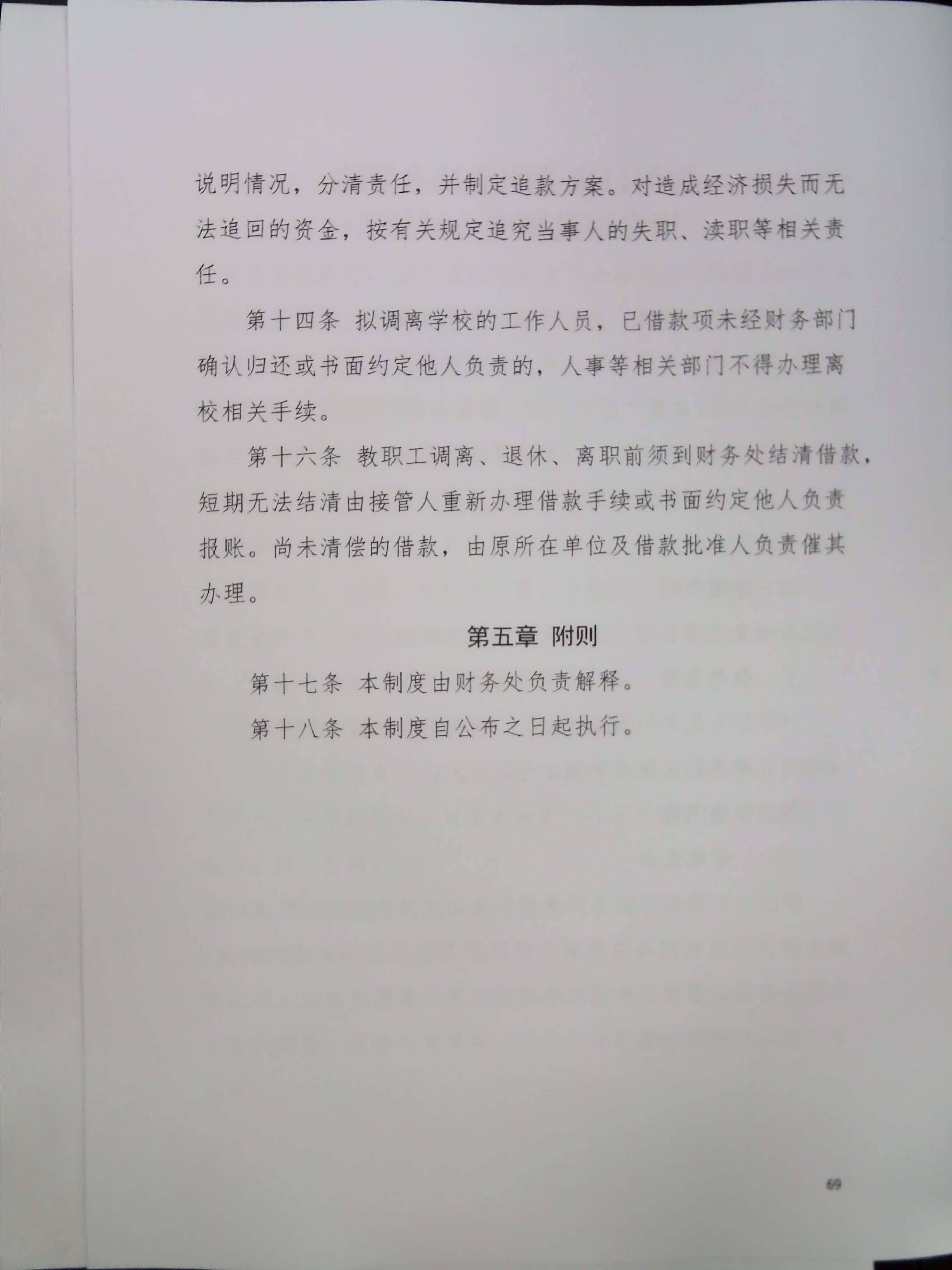 说明情况，分清责任，并制定追款方案。对造成经济损失而无法追回的资金，按有关规定追究当事人的失职、渎职等相关责任。

第十四条 拟调离学校的工作人员，已借款项未经财务部门确认归还或书面约定他人负责的，人事等相关部门不得办理离校相关手续。

第十六条 教职工调离、退休、离职前须到财务处结清借款，短期无法结清由接管人重新办理借款手续或书面约定他人负责报账。尚未清偿的借款，由原所在单位及借款批准人负责催其办理。

第五章 附则

第十七条 本制度由财务处负责解释。

第十八条 本制度自公布之日起执行。

69